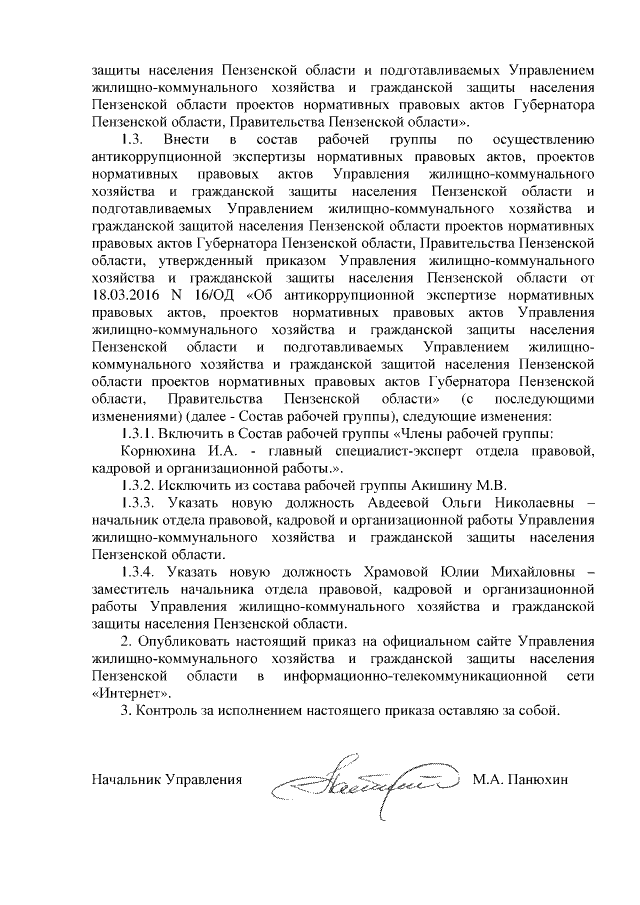 защиты населения Пензенской области и подготавливаемых Управлением жилищно-коммунального хозяйства и гражданской защиты населения Пензенской области проектов нормативных правовых актов Губернатора Пензенской области, Правительства Пензенской области».

1.3. Внести в состав рабочей группы по осуществлению антикоррупционной экспертизы нормативных правовых актов, проектов нормативных правовых актов Управления жилищно-коммунального хозяйства и гражданской защиты населения Пензенской области и подготавливаемых Управлением жилищно-коммунального хозяйства и гражданской защитой населения Пензенской области проектов нормативных правовых актов Губернатора Пензенской области, Правительства Пензенской области, утвержденный приказом Управления жилищно-коммунального хозяйства и гражданской защиты населения Пензенской области от 18.03.2016 N 16/ОД «Об антикоррупционной экспертизе нормативных правовых актов, проектов нормативных правовых актов Управления жилищно-коммунального хозяйства и гражданской защиты населения Пензенской области и подготавливаемых Управлением жилищно-коммунального хозяйства и гражданской защитой населения Пензенской области проектов нормативных правовых актов Губернатора Пензенской области, Правительства Пензенской области» (с последующими изменениями) (далее - Состав рабочей группы), следующие изменения:

1.3.1. Включить в Состав рабочей группы «Члены рабочей группы:

Корнюхина И.А. - главный специалист-эксперт отдела правовой, кадровой и организационной работы.».

1.3.2. Исключить из состава рабочей группы Акишину М.В.

1.3.3. Указать новую должность Авдеевой Ольги Николаевны – начальник отдела правовой, кадровой и организационной работы Управления жилищно-коммунального хозяйства и гражданской защиты населения Пензенской области.

1.3.4. Указать новую должность Храмовой Юлии Михайловны – заместитель начальника отдела правовой, кадровой и организационной работы Управления жилищно-коммунального хозяйства и гражданской защиты населения Пензенской области.

2. Опубликовать настоящий приказ на официальном сайте Управления жилищно-коммунального хозяйства и гражданской защиты населения Пензенской области в информационно-телекоммуникационной сети «Интернет».

3. Контроль за исполнением настоящего приказа оставляю за собой.

Начальник Управления М.А. Панюхин